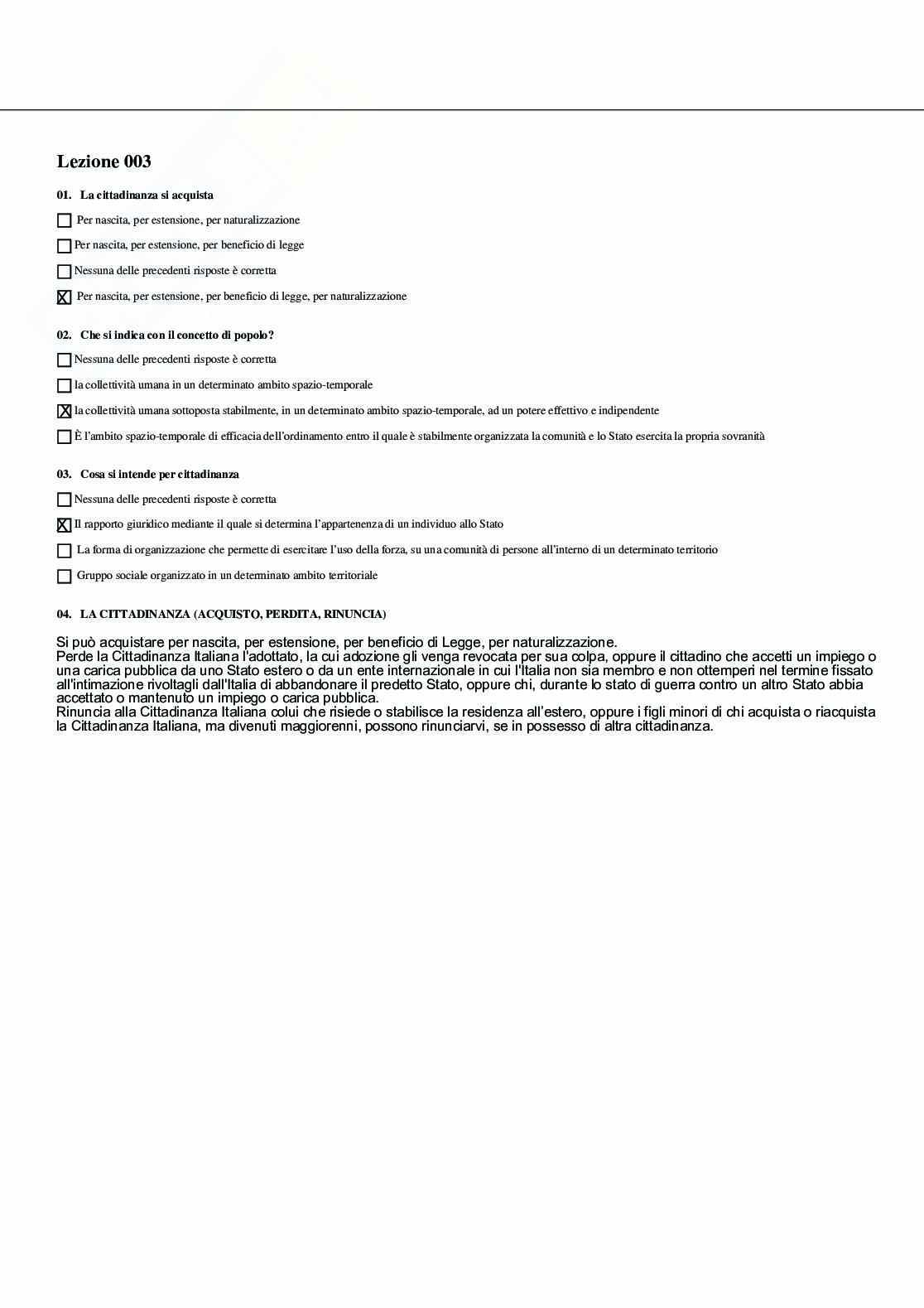 Lezione 003

01. La cittadinanza si acquista

☐ Per nascita, per estensione, per naturalizzazione

☐ Per nascita, per estensione, per beneficio di legge

☐ Nessuna delle precedenti risposte è corretta

☒ Per nascita, per estensione, per beneficio di legge, per naturalizzazione

02. Che si indica con il concetto di popolo?

☐ Nessuna delle precedenti risposte è corretta

☐ la collettività umana in un determinato ambito spazio-temporale

☒ la collettività umana sottoposta stabilmente, in un determinato ambito spazio-temporale, ad un potere effettivo e indipendente

☐ È l'ambito spazio-temporale di efficacia dell'ordinamento entro il quale è stabilmente organizzata la comunità e lo Stato esercita la propria sovranità

03. Cosa si intende per cittadinanza

☐ Nessuna delle precedenti risposte è corretta

☒ Il rapporto giuridico mediante il quale si determina l'appartenenza di un individuo allo Stato

☐ La forma di organizzazione che permette di esercitare l'uso della forza, su una comunità di persone all'interno di un determinato territorio

☐ Gruppo sociale organizzato in un determinato ambito territoriale

04. LA CITTADINANZA (ACQUISTO, PERDITA, RINUNCIA)

Si può acquistare per nascita, per estensione, per beneficio di Legge, per naturalizzazione.
Perde la Cittadinanza Italiana l'adottato, la cui adozione gli venga revocata per sua colpa, oppure il cittadino che accetti un impiego o una carica pubblica da uno Stato estero o da un ente internazionale in cui l'Italia non sia membro e non ottemperi nel termine fissato all'intimazione rivoltagli dall'Italia di abbandonare il predetto Stato, oppure chi, durante lo stato di guerra contro un altro Stato abbia accettato o mantenuto un impiego o carica pubblica.
Rinuncia alla Cittadinanza Italiana colui che risiede o stabilisce la residenza all'estero, oppure i figli minori di chi acquista o riacquista la Cittadinanza Italiana, ma divenuti maggiorenni, possono rinunciarvi, se in possesso di altra cittadinanza.